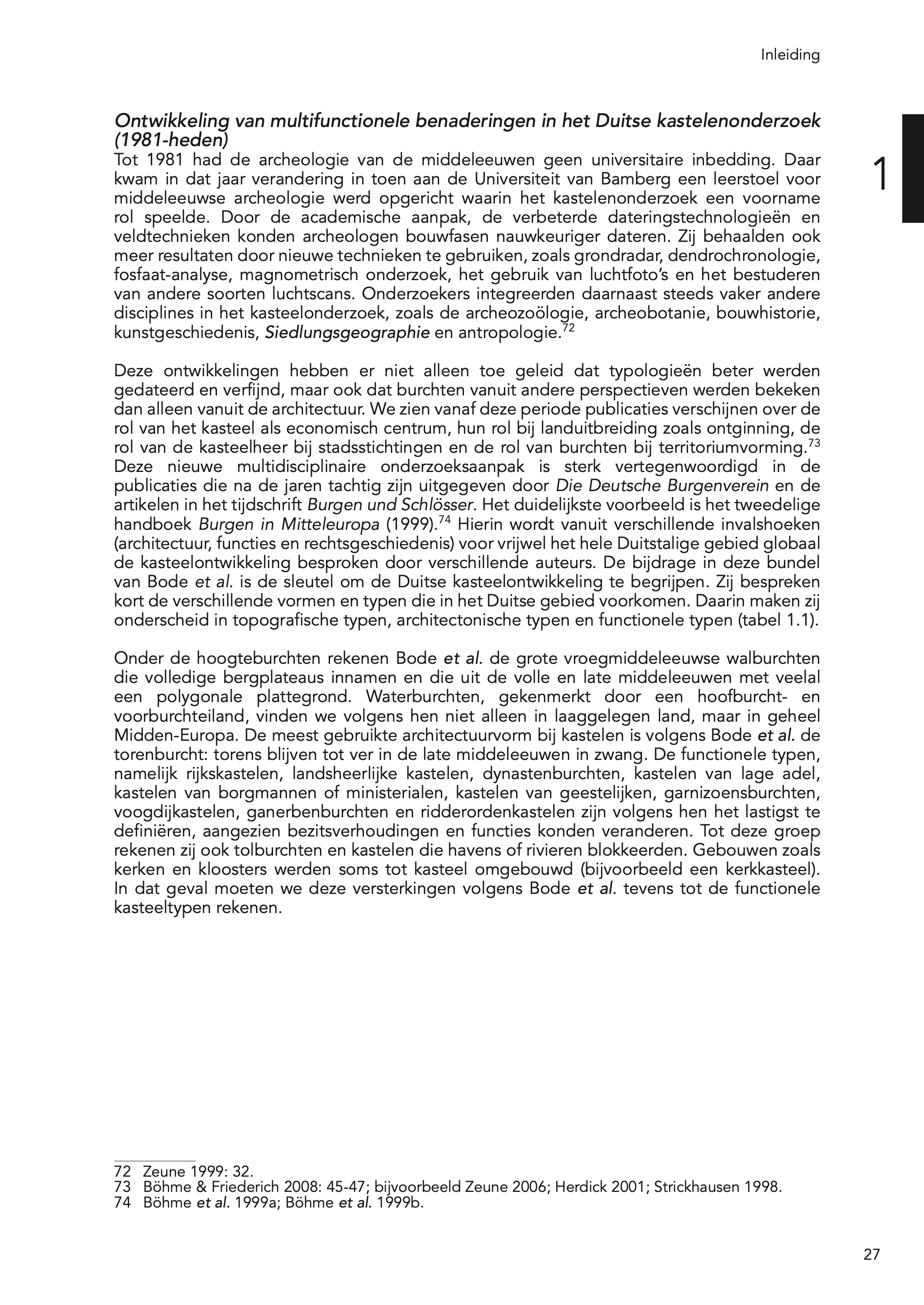 Inleiding

1

Ontwikkeling van multifunctionele benaderingen in het Duitse kastelenonderzoek (1981-heden)
Tot 1981 had de archeologie van de middeleeuwen geen universitaire inbedding. Daar kwam in dat jaar verandering in toen aan de Universiteit van Bamberg een leerstoel voor middeleeuwse archeologie werd opgericht waarin het kastelenonderzoek een voorname rol speelde. Door de academische aanpak, de verbeterde dateringstechnologieën en veldtechnieken konden archeologen bouwfasen nauwkeuriger dateren. Zij behaalden ook meer resultaten door nieuwe technieken te gebruiken, zoals grondradar, dendrochronologie, fosfaat-analyse, magnometrisch onderzoek, het gebruik van luchtfoto's en het bestuderen van andere soorten luchtscans. Onderzoekers integreerden daarnaast steeds vaker andere disciplines in het kasteelonderzoek, zoals de archeozoölogie, archeobotanie, bouwhistorie, kunstgeschiedenis, Siedlungsgeographie en antropologie.$^{72}$

Deze ontwikkelingen hebben er niet alleen toe geleid dat typologieën beter werden gedateerd en verfijnd, maar ook dat burchten vanuit andere perspectieven werden bekeken dan alleen vanuit de architectuur. We zien vanaf deze periode publicaties verschijnen over de rol van het kasteel als economisch centrum, hun rol bij landuitbreiding zoals ontginning, de rol van de kasteelheer bij stadsstichtingen en de rol van burchten bij territoriumvorming.$^{73}$ Deze nieuwe multidisciplinaire onderzoeksaanpak is sterk vertegenwoordigd in de publicaties die na de jaren tachtig zijn uitgegeven door Die Deutsche Burgenverein en de artikelen in het tijdschrift Burgen und Schlösser. Het duidelijkste voorbeeld is het tweedelige handboek Burgen in Mitteleuropa (1999).$^{74}$ Hierin wordt vanuit verschillende invalshoeken (architectuur, functies en rechtsgeschiedenis) voor vrijwel het hele Duitstalige gebied globaal de kasteelontwikkeling besproken door verschillende auteurs. De bijdrage in deze bundel van Bode et al. is de sleutel om de Duitse kasteelontwikkeling te begrijpen. Zij bespreken kort de verschillende vormen en typen die in het Duitse gebied voorkomen. Daarin maken zij onderscheid in topografische typen, architectonische typen en functionele typen (tabel 1.1).

Onder de hoogteburchten rekenen Bode et al. de grote vroegmiddeleeuwse walburchten die volledige bergplateaus innamen en die uit de volle en late middeleeuwen met veelal een polygonale plattegrond. Waterburchten, gekenmerkt door een hoofburcht- en voorburchteiland, vinden we volgens hen niet alleen in laaggelegen land, maar in geheel Midden-Europa. De meest gebruikte architectuurvorm bij kastelen is volgens Bode et al. de torenburcht: torens blijven tot ver in de late middeleeuwen in zwang. De functionele typen, namelijk rijkskastelen, landsheerlijke kastelen, dynastenburchten, kastelen van lage adel, kastelen van borgmannen of ministerialen, kastelen van geestelijken, garnizoensburchten, voogdijkastelen, ganerbenburchten en ridderordenkastelen zijn volgens hen het lastigst te definiëren, aangezien bezitsverhoudingen en functies konden veranderen. Tot deze groep rekenen zij ook tolburchten en kastelen die havens of rivieren blokkeerden. Gebouwen zoals kerken en kloosters werden soms tot kasteel omgebouwd (bijvoorbeeld een kerkkasteel). In dat geval moeten we deze versterkingen volgens Bode et al. tevens tot de functionele kasteeltypen rekenen.

72 Zeune 1999: 32.
73 Böhme & Friederich 2008: 45-47; bijvoorbeeld Zeune 2006; Herdick 2001; Strickhausen 1998.
74 Böhme et al. 1999a; Böhme et al. 1999b.

27